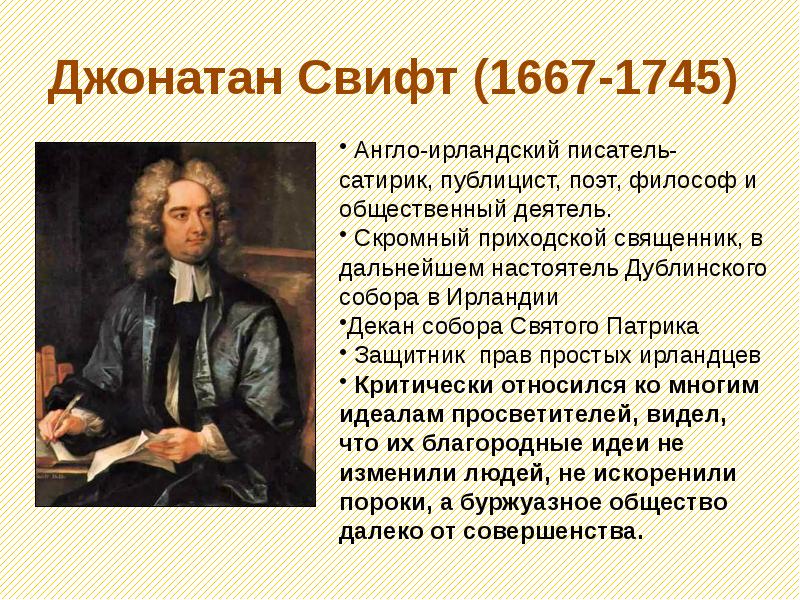 Джонатан Свифт (1667-1745)

• Англо-ирландский писатель-сатирик, публицист, поэт, философ и общественный деятель.

• Скромный приходской священник, в дальнейшем настоятель Дублинского собора в Ирландии

•Декан собора Святого Патрика

• Защитник прав простых ирландцев

• Критически относился ко многим идеалам просветителей, видел, что их благородные идеи не изменили людей, не искоренили пороки, а буржуазное общество далеко от совершенства.